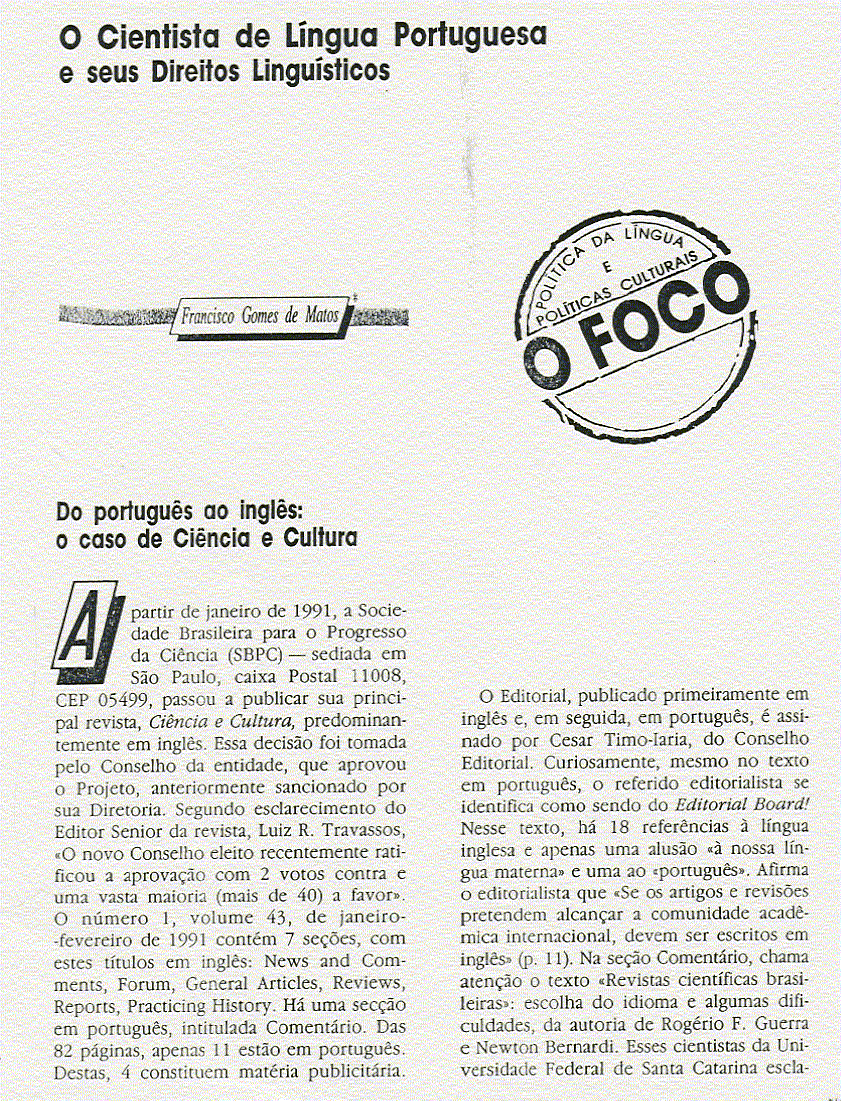 O Cientista de Língua Portuguesa
e seus Direitos Linguísticos

Francisco Gomes de Matos*

POLÍTICA DA LÍNGUA
E
POLÍTICAS CULTURAIS
O FOCO

Do português ao inglês:
o caso de Ciência e Cultura

A partir de janeiro de 1991, a Sociedade Brasileira para o Progresso da Ciência (SBPC) — sediada em São Paulo, caixa Postal 11008, CEP 05499, passou a publicar sua principal revista, Ciência e Cultura, predominantemente em inglês. Essa decisão foi tomada pelo Conselho da entidade, que aprovou o Projeto, anteriormente sancionado por sua Diretoria. Segundo esclarecimento do Editor Senior da revista, Luiz R. Travassos, «O novo Conselho eleito recentemente ratificou a aprovação com 2 votos contra e uma vasta maioria (mais de 40) a favor». O número 1, volume 43, de janeiro-fevereiro de 1991 contém 7 seções, com estes títulos em inglês: News and Comments, Forum, General Articles, Reviews, Reports, Practicing History. Há uma secção em português, intitulada Comentário. Das 82 páginas, apenas 11 estão em português. Destas, 4 constituem matéria publicitária.

O Editorial, publicado primeiramente em inglês e, em seguida, em português, é assinado por Cesar Timo-Iaria, do Conselho Editorial. Curiosamente, mesmo no texto em português, o referido editorialista se identifica como sendo do Editorial Board! Nesse texto, há 18 referências à língua inglesa e apenas uma alusão «à nossa língua materna» e uma ao «português». Afirma o editorialista que «Se os artigos e revisões pretendem alcançar a comunidade acadêmica internacional, devem ser escritos em inglês» (p. 11). Na seção Comentário, chama atenção o texto «Revistas científicas brasileiras»: escolha do idioma e algumas dificuldades, da autoria de Rogério F. Guerra e Newton Bernardi. Esses cientistas da Universidade Federal de Santa Catarina escla-